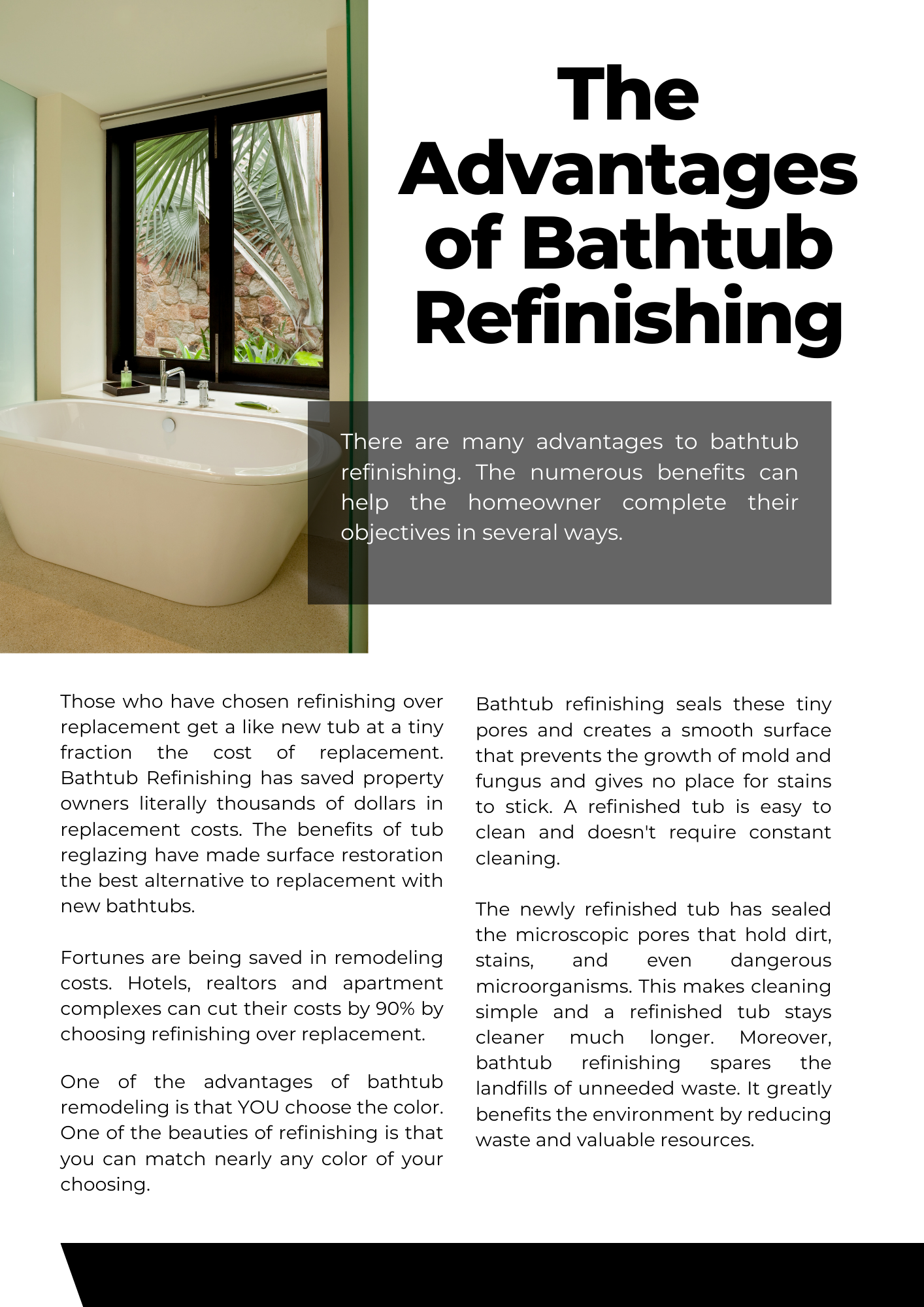 The Advantages of Bathtub Refinishing

There are many advantages to bathtub refinishing. The numerous benefits can help the homeowner complete their objectives in several ways.

Those who have chosen refinishing over replacement get a like new tub at a tiny fraction the cost of replacement. Bathtub Refinishing has saved property owners literally thousands of dollars in replacement costs. The benefits of tub reglazing have made surface restoration the best alternative to replacement with new bathtubs.

Fortunes are being saved in remodeling costs. Hotels, realtors and apartment complexes can cut their costs by 90% by choosing refinishing over replacement.

One of the advantages of bathtub remodeling is that YOU choose the color. One of the beauties of refinishing is that you can match nearly any color of your choosing.

Bathtub refinishing seals these tiny pores and creates a smooth surface that prevents the growth of mold and fungus and gives no place for stains to stick. A refinished tub is easy to clean and doesn't require constant cleaning.

The newly refinished tub has sealed the microscopic pores that hold dirt, stains, and even dangerous microorganisms. This makes cleaning simple and a refinished tub stays cleaner much longer. Moreover, bathtub refinishing spares the landfills of unneeded waste. It greatly benefits the environment by reducing waste and valuable resources.